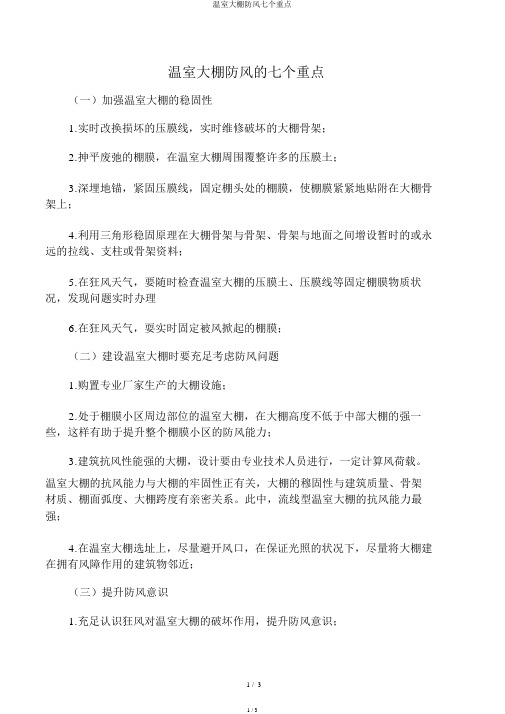 温室大棚防风七个重点

温室大棚防风的七个重点

（一）加强温室大棚的稳固性

1.实时改换损坏的压膜线，实时维修破坏的大棚骨架；

2.抻平废弛的棚膜，在温室大棚周围覆整许多的压膜土；

3.深埋地锚，紧固压膜线，固定棚头处的棚膜，使棚膜紧紧地贴附在大棚骨架上；

4.利用三角形稳固原理在大棚骨架与骨架、骨架与地面之间增设暂时的或永远的拉线、支柱或骨架资料；

5.在狂风天气，要随时检查温室大棚的压膜土、压膜线等固定棚膜物质状况，发现问题实时办理

6.在狂风天气，要实时固定被风掀起的棚膜；

（二）建设温室大棚时要充足考虑防风问题

1.购置专业厂家生产的大棚设施；

2.处于棚膜小区周边部位的温室大棚，在大棚高度不低于中部大棚的强一些，这样有助于提升整个棚膜小区的防风能力；

3.建筑抗风性能强的大棚，设计要由专业技术人员进行，一定计算风荷载。温室大棚的抗风能力与大棚的牢固性正有关，大棚的稳固性与建筑质量、骨架材质、棚面弧度、大棚跨度有亲密关系。此中，流线型温室大棚的抗风能力最强；

4.在温室大棚选址上，尽量避开风口，在保证光照的状况下，尽量将大棚建在拥有风障作用的建筑物邻近；

（三）提升防风意识

1.充足认识狂风对温室大棚的破坏作用，提升防风意识；

1 / 3

1 / 3